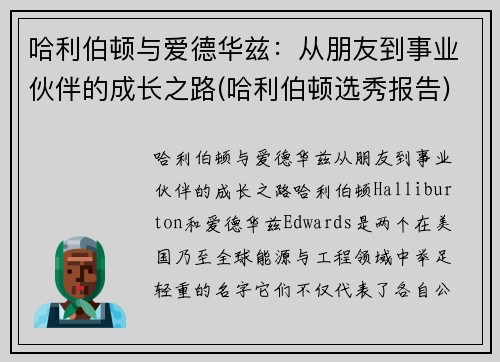 哈利伯顿与爱德华兹：从朋友到事业伙伴的成长之路(哈利伯顿选秀报告)

哈利伯顿与爱德华兹从朋友到事业伙伴的成长之路哈利伯顿Halliburton和爱德华兹Edwards是两个在美国乃至全球能源与工程领域中举足轻重的名字它们不仅代表了各自公